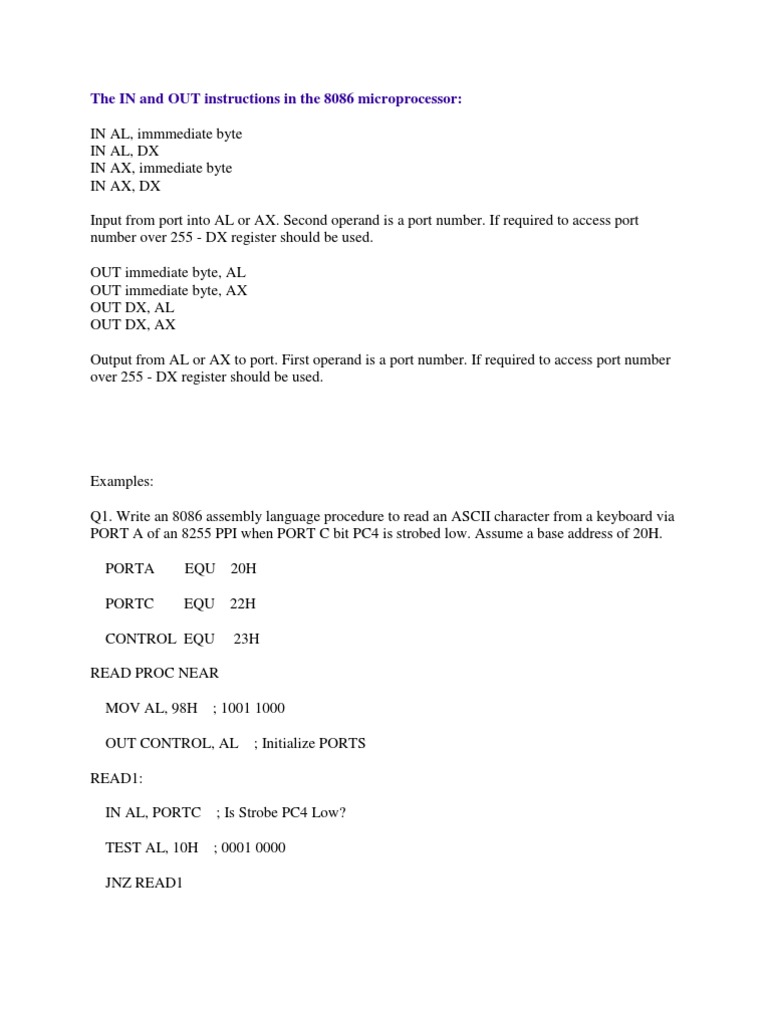 The IN and OUT instructions in the 8086 microprocessor:

IN AL, immmediate byte
IN AL, DX
IN AX, immediate byte
IN AX, DX

Input from port into AL or AX. Second operand is a port number. If required to access port number over 255 - DX register should be used.

OUT immediate byte, AL
OUT immediate byte, AX
OUT DX, AL
OUT DX, AX

Output from AL or AX to port. First operand is a port number. If required to access port number over 255 - DX register should be used.

Examples:

Q1. Write an 8086 assembly language procedure to read an ASCII character from a keyboard via PORT A of an 8255 PPI when PORT C bit PC4 is strobed low. Assume a base address of 20H.

PORTA EQU 20H

PORTC EQU 22H

CONTROL EQU 23H

READ PROC NEAR

MOV AL, 98H ; 1001 1000

OUT CONTROL, AL ; Initialize PORTS

READ1:

IN AL, PORTC ; Is Strobe PC4 Low?

TEST AL, 10H ; 0001 0000

JNZ READ1